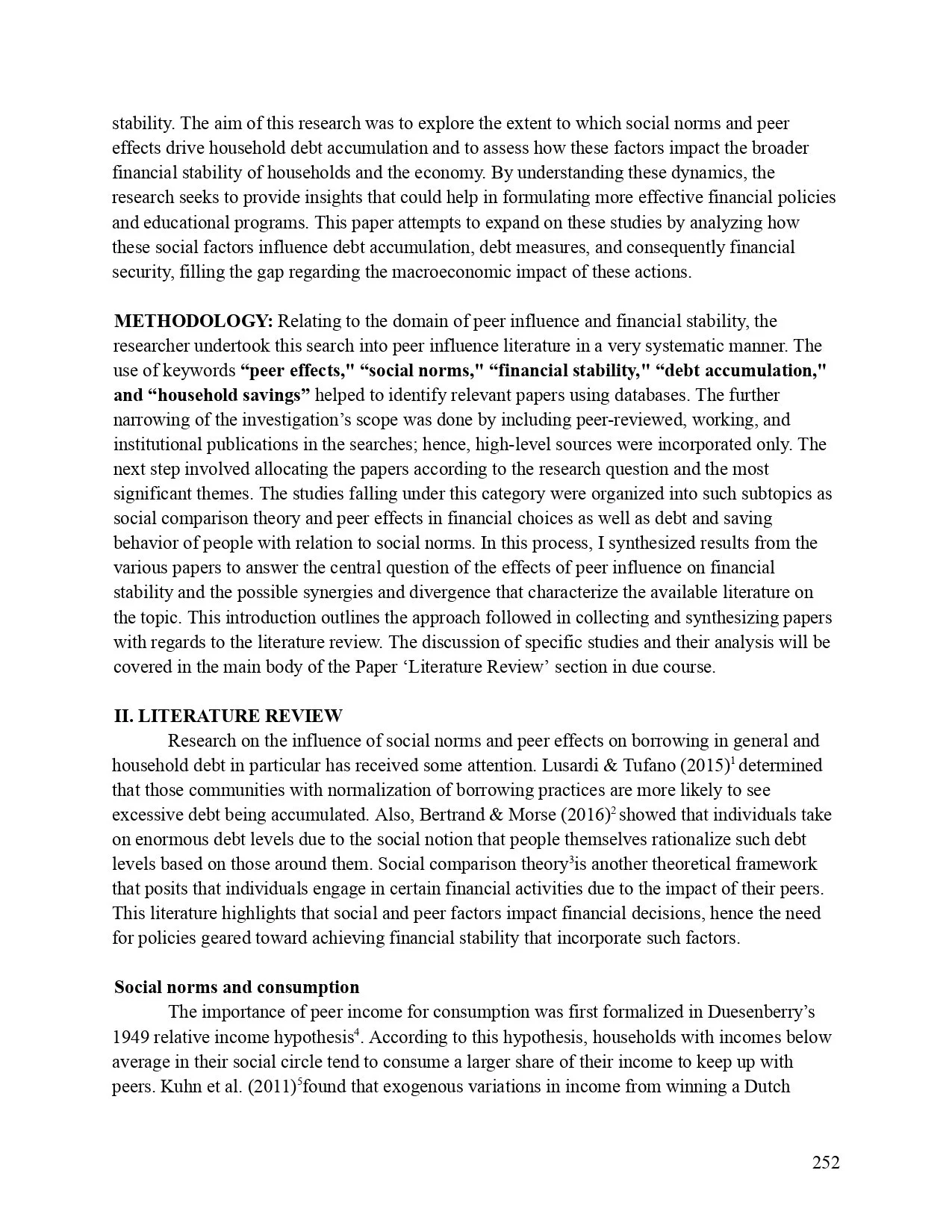 stability. The aim of this research was to explore the extent to which social norms and peer effects drive household debt accumulation and to assess how these factors impact the broader financial stability of households and the economy. By understanding these dynamics, the research seeks to provide insights that could help in formulating more effective financial policies and educational programs. This paper attempts to expand on these studies by analyzing how these social factors influence debt accumulation, debt measures, and consequently financial security, filling the gap regarding the macroeconomic impact of these actions.

METHODOLOGY: Relating to the domain of peer influence and financial stability, the researcher undertook this search into peer influence literature in a very systematic manner. The use of keywords “peer effects," “social norms," “financial stability," “debt accumulation," and “household savings” helped to identify relevant papers using databases. The further narrowing of the investigation’s scope was done by including peer-reviewed, working, and institutional publications in the searches; hence, high-level sources were incorporated only. The next step involved allocating the papers according to the research question and the most significant themes. The studies falling under this category were organized into such subtopics as social comparison theory and peer effects in financial choices as well as debt and saving behavior of people with relation to social norms. In this process, I synthesized results from the various papers to answer the central question of the effects of peer influence on financial stability and the possible synergies and divergence that characterize the available literature on the topic. This introduction outlines the approach followed in collecting and synthesizing papers with regards to the literature review. The discussion of specific studies and their analysis will be covered in the main body of the Paper ‘Literature Review’ section in due course.

II. LITERATURE REVIEW

Research on the influence of social norms and peer effects on borrowing in general and household debt in particular has received some attention. Lusardi & Tufano (2015)$^1$ determined that those communities with normalization of borrowing practices are more likely to see excessive debt being accumulated. Also, Bertrand & Morse (2016)$^2$ showed that individuals take on enormous debt levels due to the social notion that people themselves rationalize such debt levels based on those around them. Social comparison theory$^3$is another theoretical framework that posits that individuals engage in certain financial activities due to the impact of their peers. This literature highlights that social and peer factors impact financial decisions, hence the need for policies geared toward achieving financial stability that incorporate such factors.

Social norms and consumption

The importance of peer income for consumption was first formalized in Duesenberry’s 1949 relative income hypothesis$^4$. According to this hypothesis, households with incomes below average in their social circle tend to consume a larger share of their income to keep up with peers. Kuhn et al. (2011)$^5$found that exogenous variations in income from winning a Dutch

252